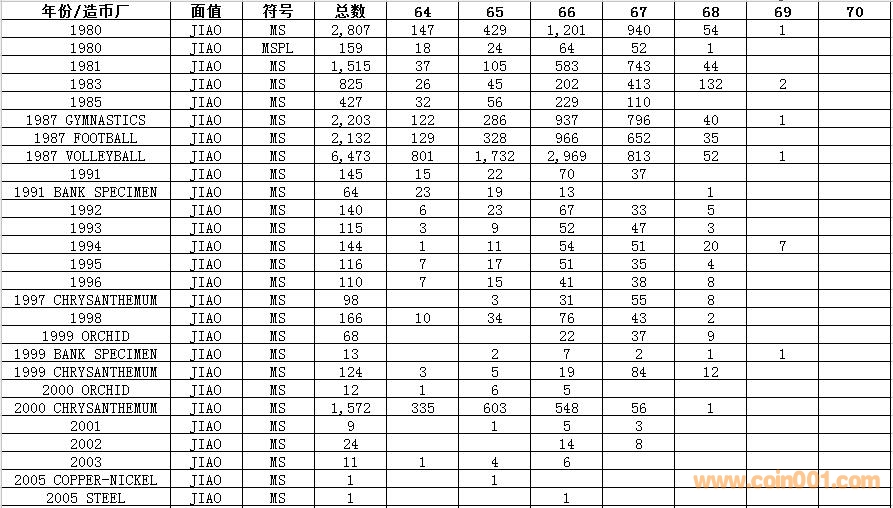 | 年份/造币厂 | 面值 | 符号 | 总数 | 64 | 65 | 66 | 67 | 68 | 69 | 70 |
|---|---|---|---|---|---|---|---|---|---|---|
| 1980 | JIAO | MS | 2,807 | 147 | 429 | 1,201 | 940 | 54 | 1 | |
| 1980 | JIAO | MSPL | 159 | 18 | 24 | 64 | 52 | 1 | | |
| 1981 | JIAO | MS | 1,515 | 37 | 105 | 583 | 743 | 44 | | |
| 1983 | JIAO | MS | 825 | 26 | 45 | 202 | 413 | 132 | 2 | |
| 1985 | JIAO | MS | 427 | 32 | 56 | 229 | 110 | | | |
| 1987 GYMNASTICS | JIAO | MS | 2,203 | 122 | 286 | 937 | 796 | 40 | 1 | |
| 1987 FOOTBALL | JIAO | MS | 2,132 | 129 | 328 | 966 | 652 | 35 | | |
| 1987 VOLLEYBALL | JIAO | MS | 6,473 | 801 | 1,732 | 2,969 | 813 | 52 | 1 | |
| 1991 | JIAO | MS | 145 | 15 | 22 | 70 | 37 | | | |
| 1991 BANK SPECIMEN | JIAO | MS | 64 | 23 | 19 | 13 | | 1 | | |
| 1992 | JIAO | MS | 140 | 6 | 23 | 67 | 33 | 5 | | |
| 1993 | JIAO | MS | 115 | 3 | 9 | 52 | 47 | 3 | | |
| 1994 | JIAO | MS | 144 | 1 | 11 | 54 | 51 | 20 | 7 | |
| 1995 | JIAO | MS | 116 | 7 | 17 | 51 | 35 | 4 | | |
| 1996 | JIAO | MS | 110 | 7 | 15 | 41 | 38 | 8 | | |
| 1997 CHRYSANTHEMUM | JIAO | MS | 98 | | 3 | 31 | 55 | 8 | | |
| 1998 | JIAO | MS | 166 | 10 | 34 | 76 | 43 | 2 | | |
| 1999 ORCHID | JIAO | MS | 68 | | | 22 | 37 | 9 | | |
| 1999 BANK SPECIMEN | JIAO | MS | 13 | | 2 | 7 | 2 | 1 | 1 | |
| 1999 CHRYSANTHEMUM | JIAO | MS | 124 | 3 | 5 | 19 | 84 | 12 | | |
| 2000 ORCHID | JIAO | MS | 12 | 1 | 6 | 5 | | | | |
| 2000 CHRYSANTHEMUM | JIAO | MS | 1,572 | 335 | 603 | 548 | 56 | 1 | | |
| 2001 | JIAO | MS | 9 | | 1 | 5 | 3 | | | |
| 2002 | JIAO | MS | 24 | | | 14 | 8 | | | |
| 2003 | JIAO | MS | 11 | 1 | 4 | 6 | | | | |
| 2005 COPPER-NICKEL | JIAO | MS | 1 | | 1 | | | | | |
| 2005 STEEL | JIAO | MS | 1 | | | 1 | | | | |

www.coin001.com